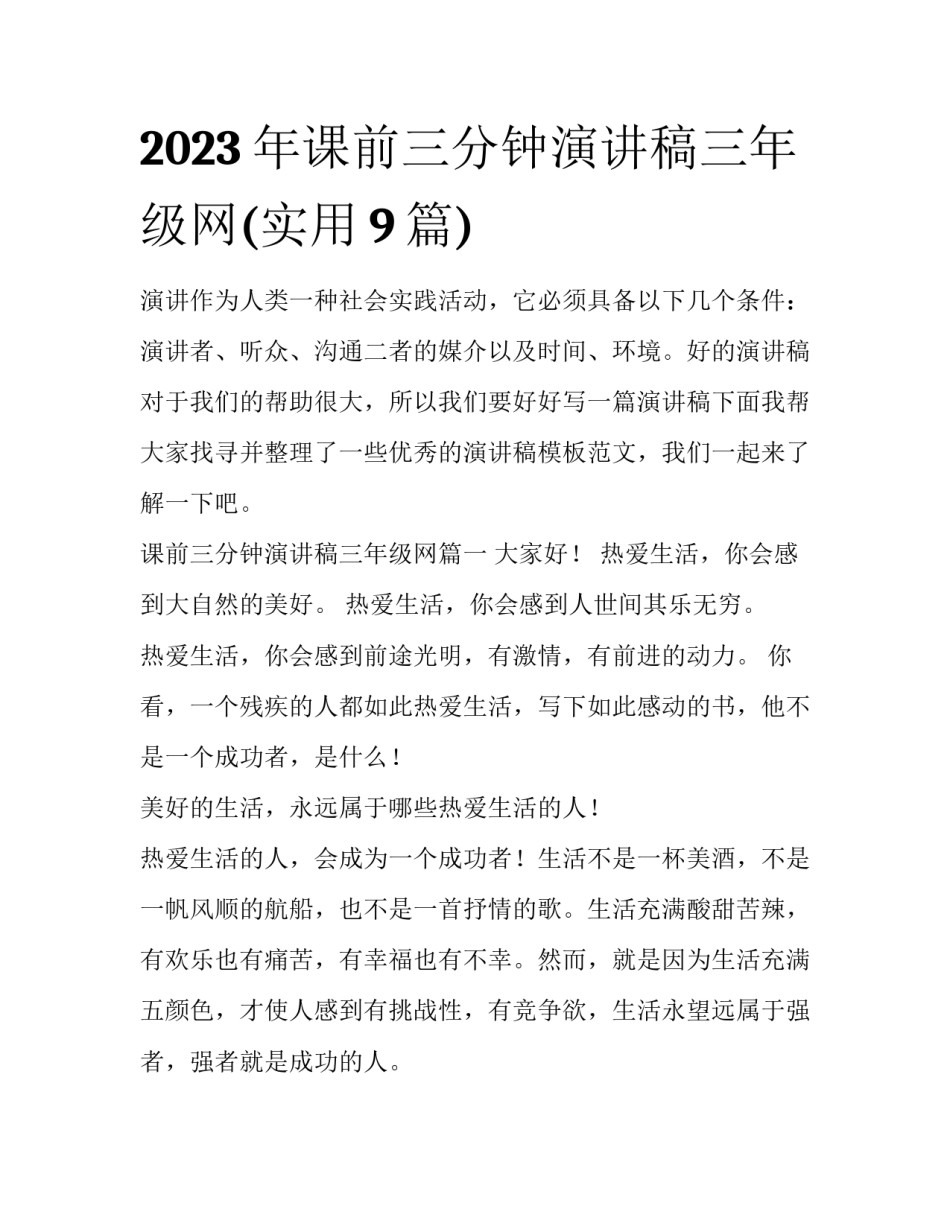 2023 年课前三分钟演讲稿三年级网(实用 9 篇)

演讲作为人类一种社会实践活动，它必须具备以下几个条件：演讲者、听众、沟通二者的媒介以及时间、环境。好的演讲稿对于我们的帮助很大，所以我们要好好写一篇演讲稿下面我帮大家找寻并整理了一些优秀的演讲稿模板范文，我们一起来了解一下吧。

课前三分钟演讲稿三年级网篇一 大家好！ 热爱生活，你会感到大自然的美好。 热爱生活，你会感到人世间其乐无穷。

热爱生活，你会感到前途光明，有激情，有前进的动力。 你看，一个残疾的人都如此热爱生活，写下如此感动的书，他不是一个成功者，是什么！

美好的生活，永远属于哪些热爱生活的人！

热爱生活的人，会成为一个成功者！生活不是一杯美酒，不是一帆风顺的航船，也不是一首抒情的歌。生活充满酸甜苦辣，有欢乐也有痛苦，有幸福也有不幸。然而，就是因为生活充满五颜色，才使人感到有挑战性，有竞争欲，生活永望远属于强者，强者就是成功的人。